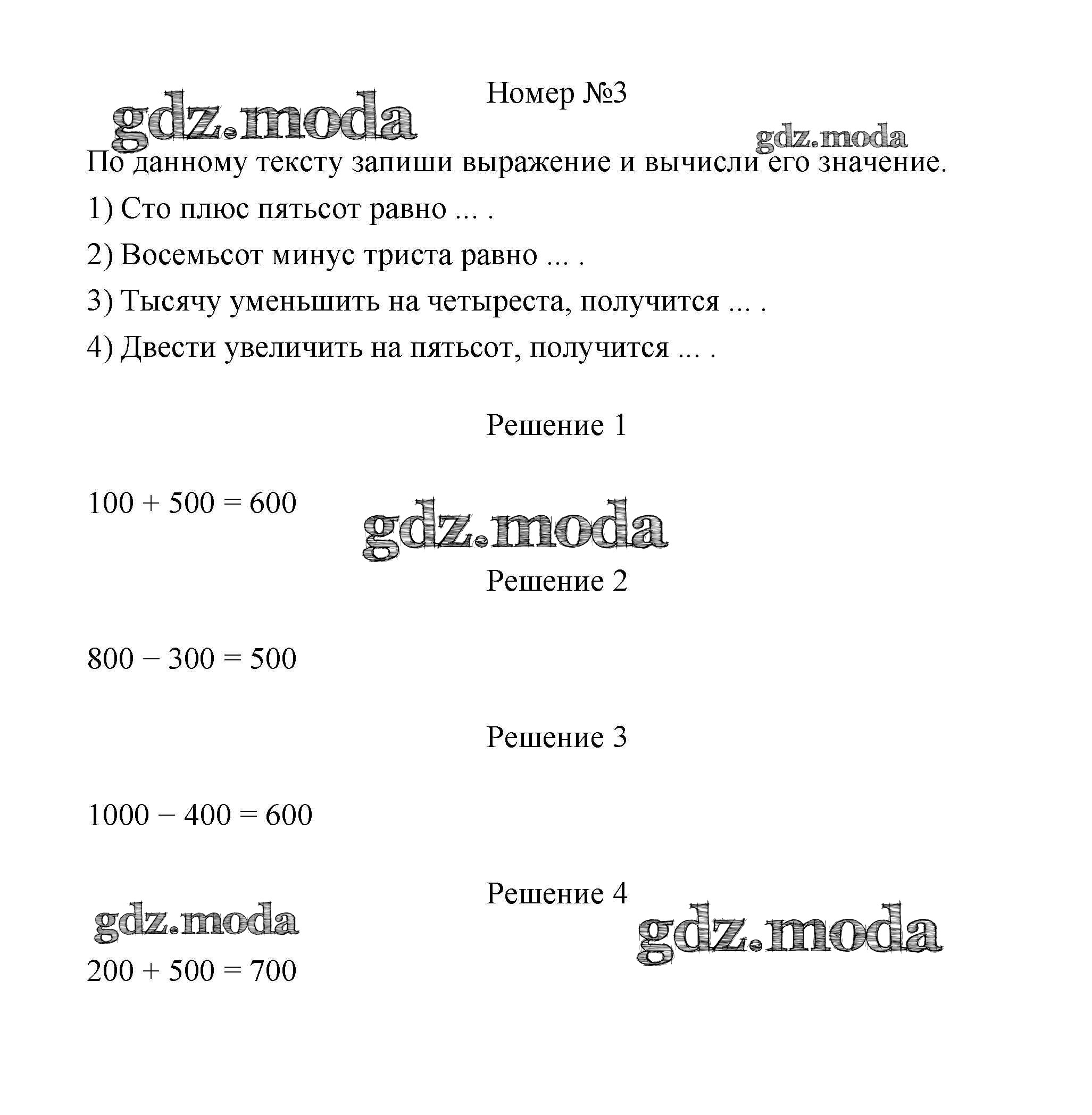 Номер №3

gdz.moda

gdz.moda

По данному тексту запиши выражение и вычисли его значение.

1) Сто плюс пятьсот равно ... .

2) Восемьсот минус триста равно ... .

3) Тысячу уменьшить на четыреста, получится ... .

4) Двести увеличить на пятьсот, получится ... .

Решение 1

$100 + 500 = 600$

gdz.moda

Решение 2

$800 - 300 = 500$

Решение 3

$1000 - 400 = 600$

Решение 4

gdz.moda

gdz.moda

$200 + 500 = 700$